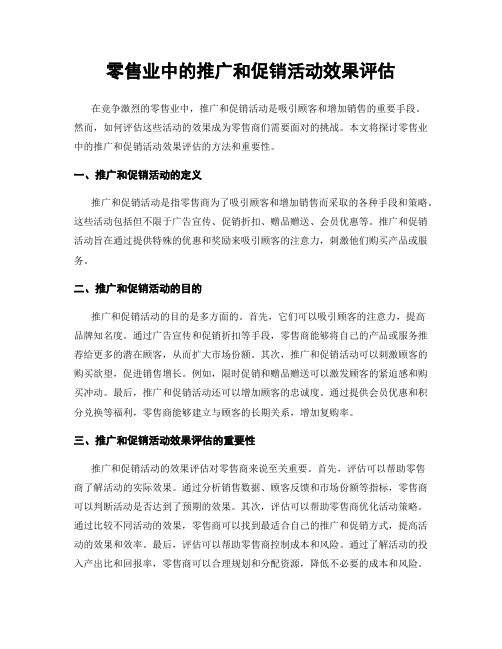 零售业中的推广和促销活动效果评估

在竞争激烈的零售业中，推广和促销活动是吸引顾客和增加销售的重要手段。然而，如何评估这些活动的效果成为零售商们需要面对的挑战。本文将探讨零售业中的推广和促销活动效果评估的方法和重要性。

一、推广和促销活动的定义

推广和促销活动是指零售商为了吸引顾客和增加销售而采取的各种手段和策略。这些活动包括但不限于广告宣传、促销折扣、赠品赠送、会员优惠等。推广和促销活动旨在通过提供特殊的优惠和奖励来吸引顾客的注意力，刺激他们购买产品或服务。

二、推广和促销活动的目的

推广和促销活动的目的是多方面的。首先，它们可以吸引顾客的注意力，提高品牌知名度。通过广告宣传和促销折扣等手段，零售商能够将自己的产品或服务推荐给更多的潜在顾客，从而扩大市场份额。其次，推广和促销活动可以刺激顾客的购买欲望，促进销售增长。例如，限时促销和赠品赠送可以激发顾客的紧迫感和购买冲动。最后，推广和促销活动还可以增加顾客的忠诚度。通过提供会员优惠和积分兑换等福利，零售商能够建立与顾客的长期关系，增加复购率。

三、推广和促销活动效果评估的重要性

推广和促销活动的效果评估对零售商来说至关重要。首先，评估可以帮助零售商了解活动的实际效果。通过分析销售数据、顾客反馈和市场份额等指标，零售商可以判断活动是否达到了预期的效果。其次，评估可以帮助零售商优化活动策略。通过比较不同活动的效果，零售商可以找到最适合自己的推广和促销方式，提高活动的效果和效率。最后，评估可以帮助零售商控制成本和风险。通过了解活动的投入产出比和回报率，零售商可以合理规划和分配资源，降低不必要的成本和风险。